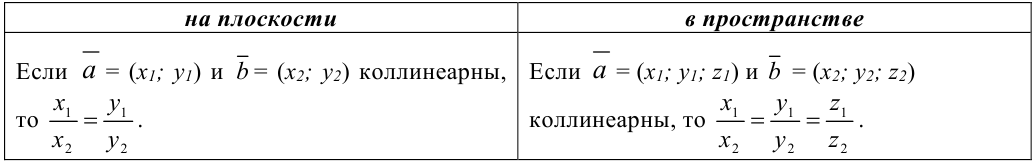 | на плоскости | в пространстве |
|---|---|
| Если $\overline{a} = (x_1; y_1)$ и $\overline{b} = (x_2; y_2)$ коллинеарны, то $\frac{x_1}{x_2} = \frac{y_1}{y_2}$. | Если $\overline{a} = (x_1; y_1; z_1)$ и $\overline{b} = (x_2; y_2; z_2)$ коллинеарны, то $\frac{x_1}{x_2} = \frac{y_1}{y_2} = \frac{z_1}{z_2}$. |